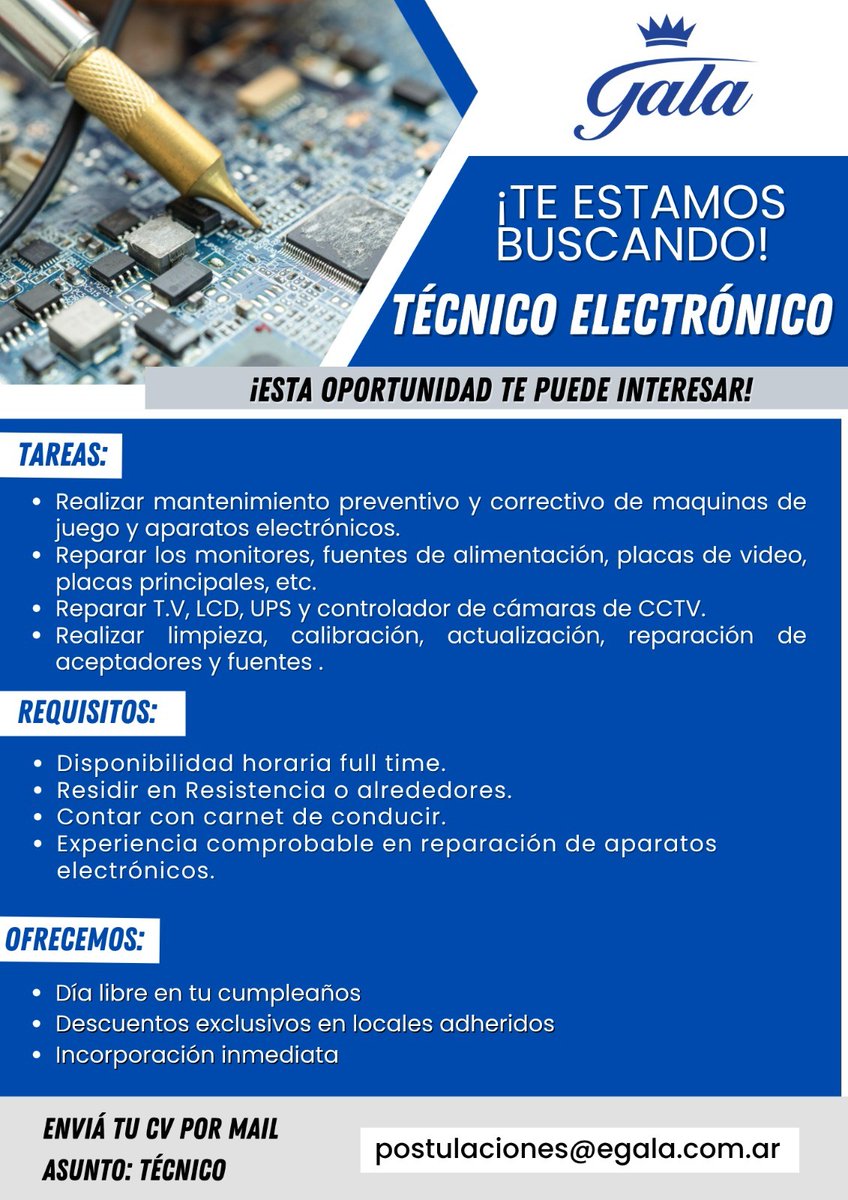 Gala

¡TE ESTAMOS BUSCANDO!

TÉCNICO ELECTRÓNICO

¡ESTA OPORTUNIDAD TE PUEDE INTERESAR!

TAREAS:

• Realizar mantenimiento preventivo y correctivo de maquinas de juego y aparatos electrónicos.
• Reparar los monitores, fuentes de alimentación, placas de video, placas principales, etc.
• Reparar T.V, LCD, UPS y controlador de cámaras de CCTV.
• Realizar limpieza, calibración, actualización, reparación de aceptadores y fuentes .

REQUISITOS:

• Disponibilidad horaria full time.
• Residir en Resistencia o alrededores.
• Contar con carnet de conducir.
• Experiencia comprobable en reparación de aparatos electrónicos.

OFRECEMOS:

• Día libre en tu cumpleaños
• Descuentos exclusivos en locales adheridos
• Incorporación inmediata

ENVIÁ TU CV POR MAIL
ASUNTO: TÉCNICO

postulaciones@egala.com.ar